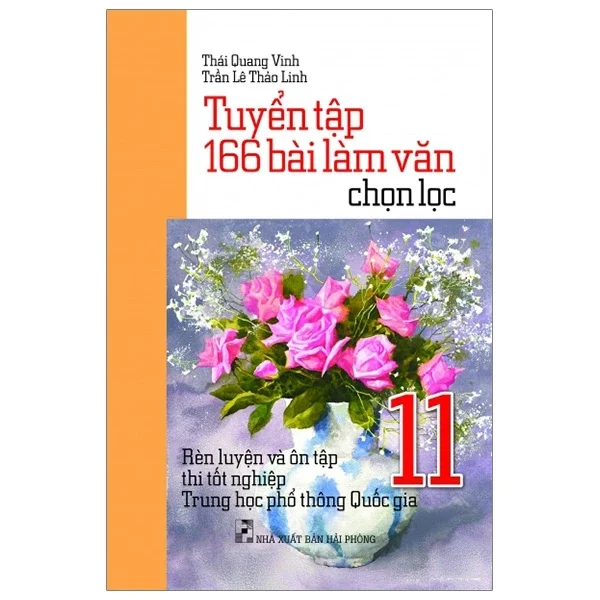 Thái Quang Vinh
Trần Lê Thảo Linh

Tuyển tập
166 bài làm văn
chọn lọc

11

Rèn luyện và ôn tập
thi tốt nghiệp
Trung học phổ thông Quốc gia

NHÀ XUẤT BẢN HẢI PHÒNG